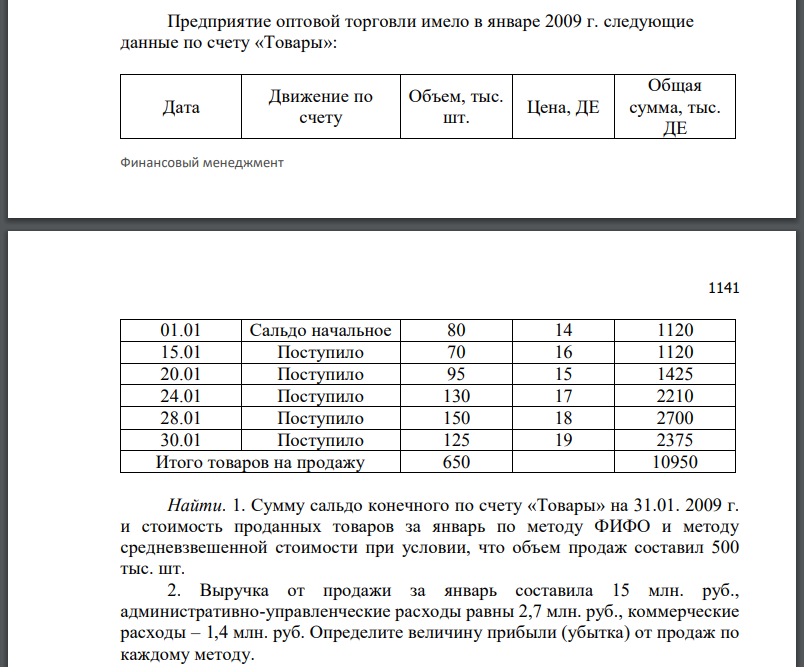 Предприятие оптовой торговли имело в январе 2009 г. следующие данные по счету «Товары»:

| Дата | Движение по счету | Объем, тыс. шт. | Цена, ДЕ | Общая сумма, тыс. ДЕ |
|---|---|---|---|---|

Финансовый менеджмент

1141

| 01.01 | Сальдо начальное | 80 | 14 | 1120 |
|---|---|---|---|---|
| 15.01 | Поступило | 70 | 16 | 1120 |
| 20.01 | Поступило | 95 | 15 | 1425 |
| 24.01 | Поступило | 130 | 17 | 2210 |
| 28.01 | Поступило | 150 | 18 | 2700 |
| 30.01 | Поступило | 125 | 19 | 2375 |
| Итого товаров на продажу | | 650 | | 10950 |

Найти. 1. Сумму сальдо конечного по счету «Товары» на 31.01. 2009 г. и стоимость проданных товаров за январь по методу ФИФО и методу средневзвешенной стоимости при условии, что объем продаж составил 500 тыс. шт.

2. Выручка от продажи за январь составила 15 млн. руб., административно-управленческие расходы равны 2,7 млн. руб., коммерческие расходы – 1,4 млн. руб. Определите величину прибыли (убытка) от продаж по каждому методу.